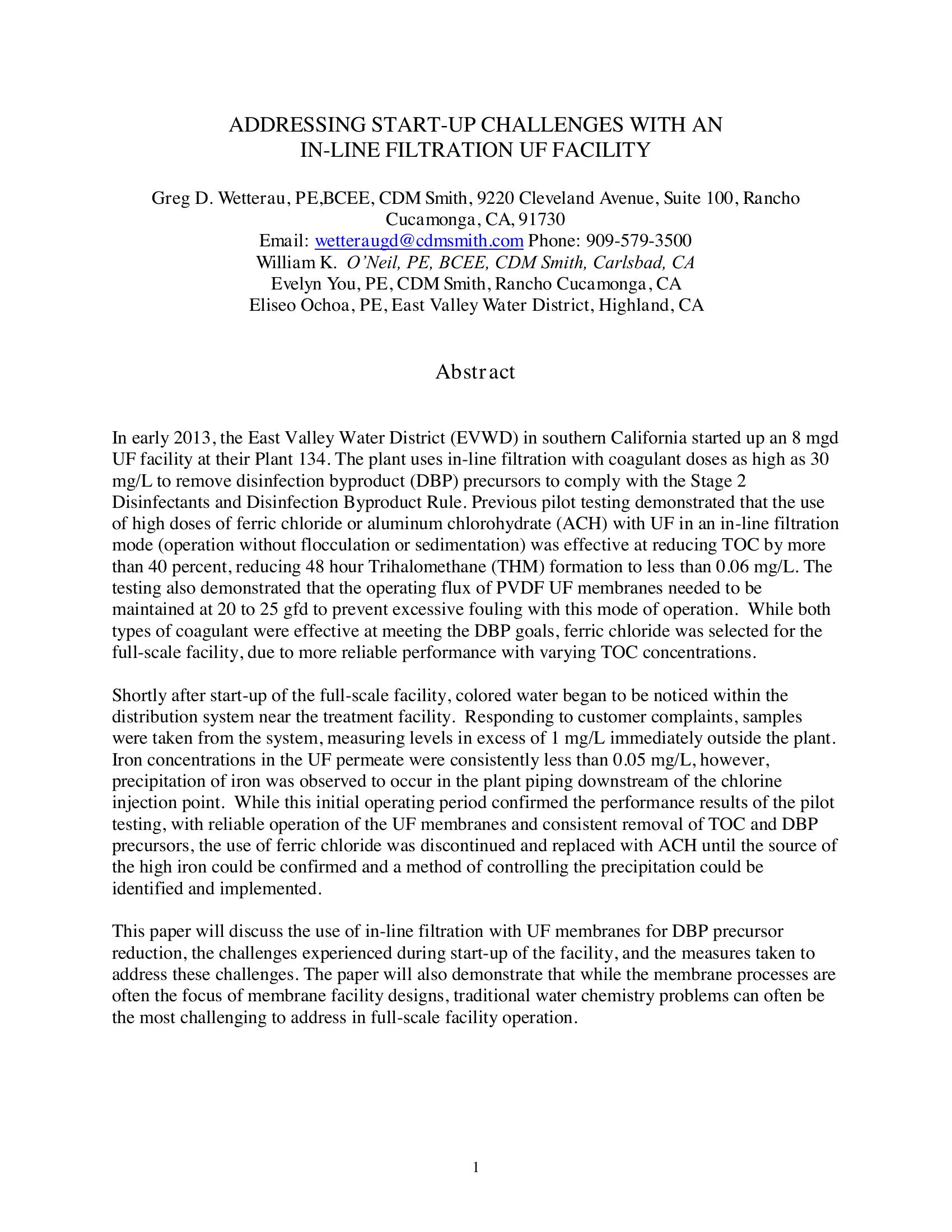 ADDRESSING START-UP CHALLENGES WITH AN IN-LINE FILTRATION UF FACILITY

Greg D. Wetterau, PE,BCEE, CDM Smith, 9220 Cleveland Avenue, Suite 100, Rancho Cucamonga, CA, 91730
Email: wetteraugd@cdmsmith.com Phone: 909-579-3500
William K. O'Neil, PE, BCEE, CDM Smith, Carlsbad, CA
Evelyn You, PE, CDM Smith, Rancho Cucamonga, CA
Eliseo Ochoa, PE, East Valley Water District, Highland, CA

Abstract

In early 2013, the East Valley Water District (EVWD) in southern California started up an 8 mgd UF facility at their Plant 134. The plant uses in-line filtration with coagulant doses as high as 30 mg/L to remove disinfection byproduct (DBP) precursors to comply with the Stage 2 Disinfectants and Disinfection Byproduct Rule. Previous pilot testing demonstrated that the use of high doses of ferric chloride or aluminum chlorohydrate (ACH) with UF in an in-line filtration mode (operation without flocculation or sedimentation) was effective at reducing TOC by more than 40 percent, reducing 48 hour Trihalomethane (THM) formation to less than 0.06 mg/L. The testing also demonstrated that the operating flux of PVDF UF membranes needed to be maintained at 20 to 25 gfd to prevent excessive fouling with this mode of operation. While both types of coagulant were effective at meeting the DBP goals, ferric chloride was selected for the full-scale facility, due to more reliable performance with varying TOC concentrations.

Shortly after start-up of the full-scale facility, colored water began to be noticed within the distribution system near the treatment facility. Responding to customer complaints, samples were taken from the system, measuring levels in excess of 1 mg/L immediately outside the plant. Iron concentrations in the UF permeate were consistently less than 0.05 mg/L, however, precipitation of iron was observed to occur in the plant piping downstream of the chlorine injection point. While this initial operating period confirmed the performance results of the pilot testing, with reliable operation of the UF membranes and consistent removal of TOC and DBP precursors, the use of ferric chloride was discontinued and replaced with ACH until the source of the high iron could be confirmed and a method of controlling the precipitation could be identified and implemented.

This paper will discuss the use of in-line filtration with UF membranes for DBP precursor reduction, the challenges experienced during start-up of the facility, and the measures taken to address these challenges. The paper will also demonstrate that while the membrane processes are often the focus of membrane facility designs, traditional water chemistry problems can often be the most challenging to address in full-scale facility operation.

1